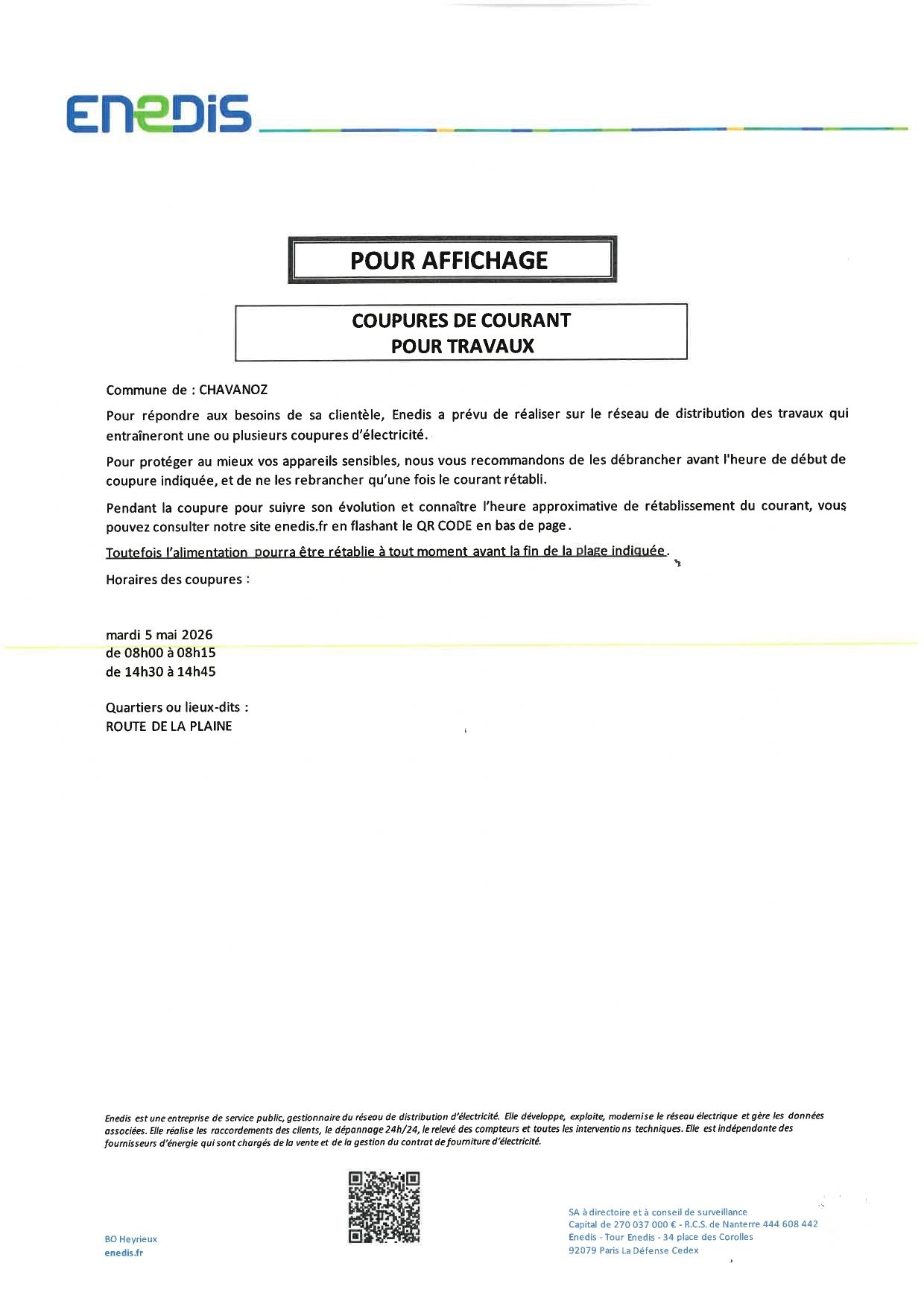 ENEDIS

POUR AFFICHAGE

COUPURES DE COURANT
POUR TRAVAUX

Commune de : CHAVANOZ

Pour répondre aux besoins de sa clientèle, Enedis a prévu de réaliser sur le réseau de distribution des travaux qui entraîneront une ou plusieurs coupures d'électricité.

Pour protéger au mieux vos appareils sensibles, nous vous recommandons de les débrancher avant l'heure de début de coupure indiquée, et de ne les rebrancher qu'une fois le courant rétabli.

Pendant la coupure pour suivre son évolution et connaître l'heure approximative de rétablissement du courant, vous pouvez consulter notre site enedis.fr en flashant le QR CODE en bas de page.

Toutefois l'alimentation pourra être rétablie à tout moment avant la fin de la plage indiquée.

Horaires des coupures :

mardi 5 mai 2026
de 08h00 à 08h15
de 14h30 à 14h45

Quartiers ou lieux-dits :
ROUTE DE LA PLAINE

Enedis est une entreprise de service public, gestionnaire du réseau de distribution d'électricité. Elle développe, exploite, modernise le réseau électrique et gère les données associées. Elle réalise les raccordements des clients, le dépannage 24h/24, le relevé des compteurs et toutes les interventions techniques. Elle est indépendante des fournisseurs d'énergie qui sont chargés de la vente et de la gestion du contrat de fourniture d'électricité.

BO Heyrieux
enedis.fr

SA à directoire et à conseil de surveillance
Capital de 270 037 000 € - R.C.S. de Nanterre 444 608 442
Enedis - Tour Enedis - 34 place des Corolles
92079 Paris La Défense Cedex